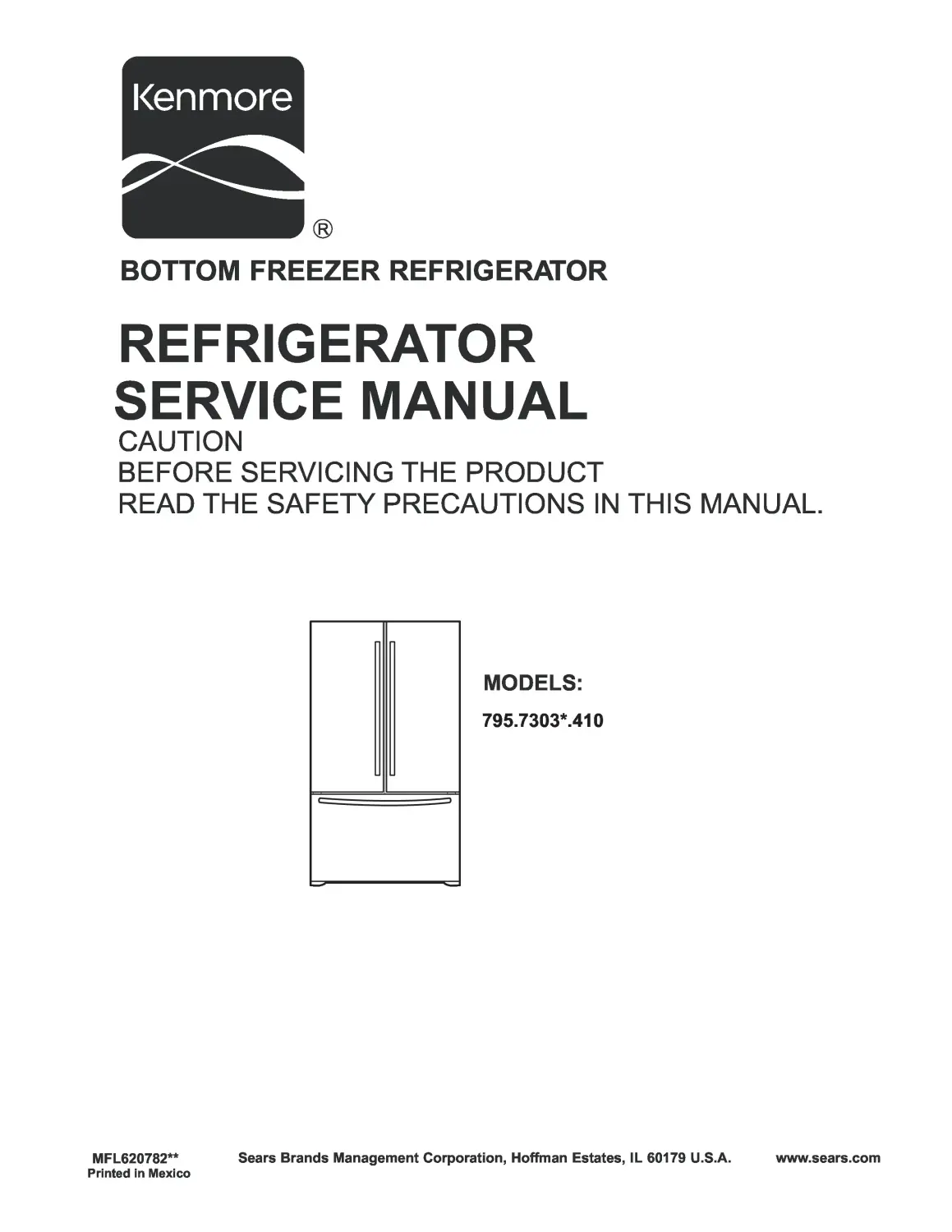 Kenmore
®

BOTTOM FREEZER REFRIGERATOR

REFRIGERATOR
SERVICE MANUAL

CAUTION
BEFORE SERVICING THE PRODUCT
READ THE SAFETY PRECAUTIONS IN THIS MANUAL.

MODELS:
795.7303*.410

MFL620782**
Printed in Mexico

Sears Brands Management Corporation, Hoffman Estates, IL 60179 U.S.A.

www.sears.com